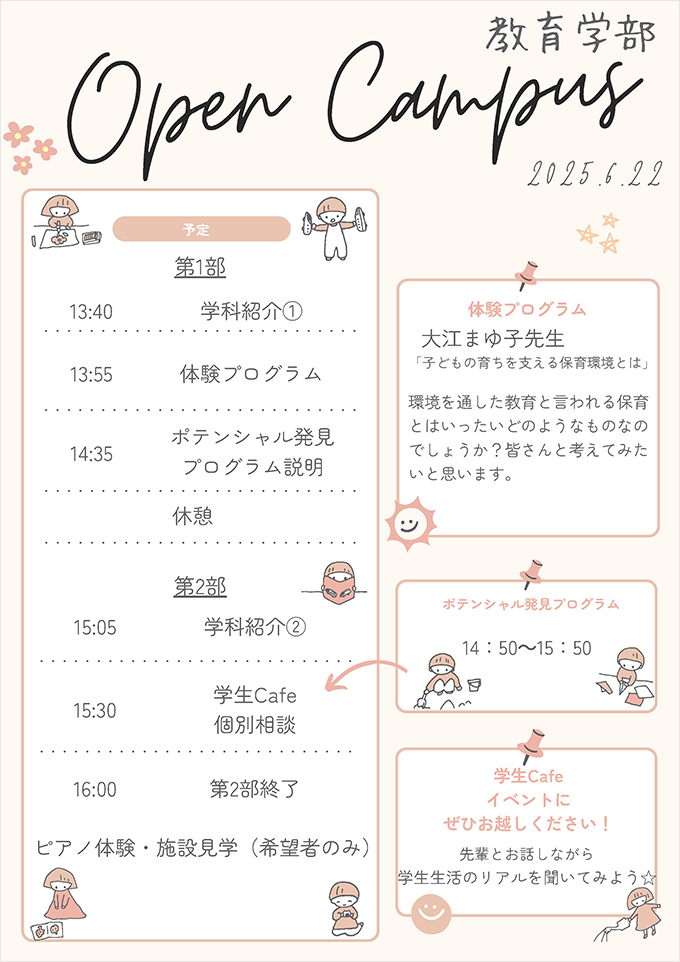 教育学部
Open Campus
2025.6.22

予定
第1部
13:40 学科紹介①
13:55 体験プログラム
14:35 ポテンシャル発見プログラム説明
休憩
第2部
15:05 学科紹介②
15:30 学生Cafe 個別相談
16:00 第2部終了
ピアノ体験・施設見学（希望者のみ）

体験プログラム
大江まゆ子先生
「子どもの育ちを支える保育環境とは」
環境を通した教育と言われる保育とはいったいどのようなものなのでしょうか？皆さんと考えてみたいと思います。

ポテンシャル発見プログラム
14：50〜15：50

学生Cafe
イベントに
ぜひお越しください！
先輩とお話しながら
学生生活のリアルを聞いてみよう☆